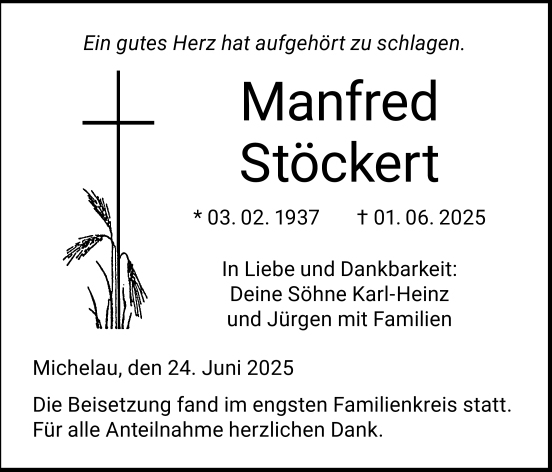 Ein gutes Herz hat aufgehört zu schlagen.

Manfred
Stöckert

* 03. 02. 1937 † 01. 06. 2025

In Liebe und Dankbarkeit:
Deine Söhne Karl-Heinz
und Jürgen mit Familien

Michelau, den 24. Juni 2025

Die Beisetzung fand im engsten Familienkreis statt. Für alle Anteilnahme herzlichen Dank.